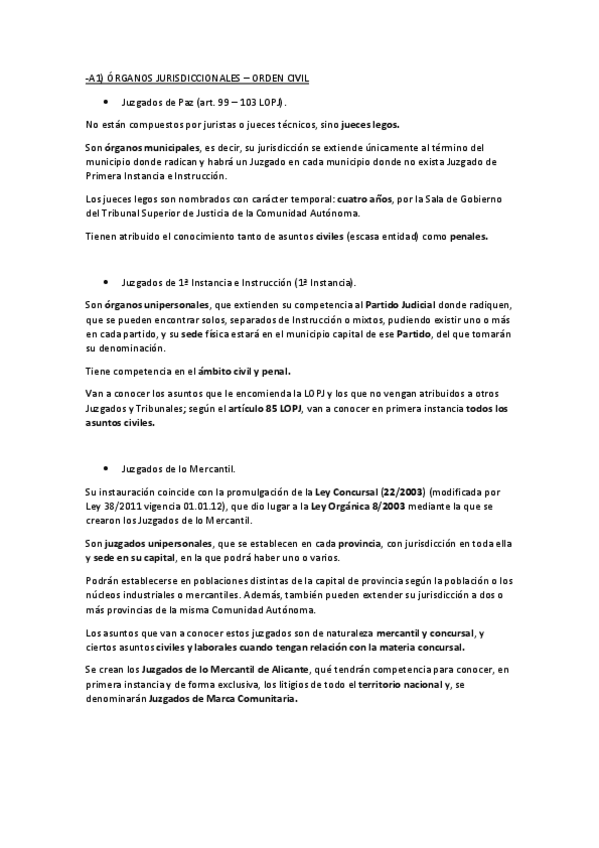 -A1) ÓRGANOS JURISDICCIONALES – ORDEN CIVIL

• Juzgados de Paz (art. 99 – 103 LOPJ).

No están compuestos por juristas o jueces técnicos, sino jueces legos.

Son órganos municipales, es decir, su jurisdicción se extiende únicamente al término del municipio donde radican y habrá un Juzgado en cada municipio donde no exista Juzgado de Primera Instancia e Instrucción.

Los jueces legos son nombrados con carácter temporal: cuatro años, por la Sala de Gobierno del Tribunal Superior de Justicia de la Comunidad Autónoma.

Tienen atribuido el conocimiento tanto de asuntos civiles (escasa entidad) como penales.

• Juzgados de 1ª Instancia e Instrucción (1ª Instancia).

Son órganos unipersonales, que extienden su competencia al Partido Judicial donde radiquen, que se pueden encontrar solos, separados de Instrucción o mixtos, pudiendo existir uno o más en cada partido, y su sede física estará en el municipio capital de ese Partido, del que tomarán su denominación.

Tiene competencia en el ámbito civil y penal.

Van a conocer los asuntos que le encomienda la LOPJ y los que no vengan atribuidos a otros Juzgados y Tribunales; según el artículo 85 LOPJ, van a conocer en primera instancia todos los asuntos civiles.

• Juzgados de lo Mercantil.

Su instauración coincide con la promulgación de la Ley Concursal (22/2003) (modificada por Ley 38/2011 vigencia 01.01.12), que dio lugar a la Ley Orgánica 8/2003 mediante la que se crearon los Juzgados de lo Mercantil.

Son juzgados unipersonales, que se establecen en cada provincia, con jurisdicción en toda ella y sede en su capital, en la que podrá haber uno o varios.

Podrán establecerse en poblaciones distintas de la capital de provincia según la población o los núcleos industriales o mercantiles. Además, también pueden extender su jurisdicción a dos o más provincias de la misma Comunidad Autónoma.

Los asuntos que van a conocer estos juzgados son de naturaleza mercantil y concursal, y ciertos asuntos civiles y laborales cuando tengan relación con la materia concursal.

Se crean los Juzgados de lo Mercantil de Alicante, qué tendrán competencia para conocer, en primera instancia y de forma exclusiva, los litigios de todo el territorio nacional y, se denominarán Juzgados de Marca Comunitaria.